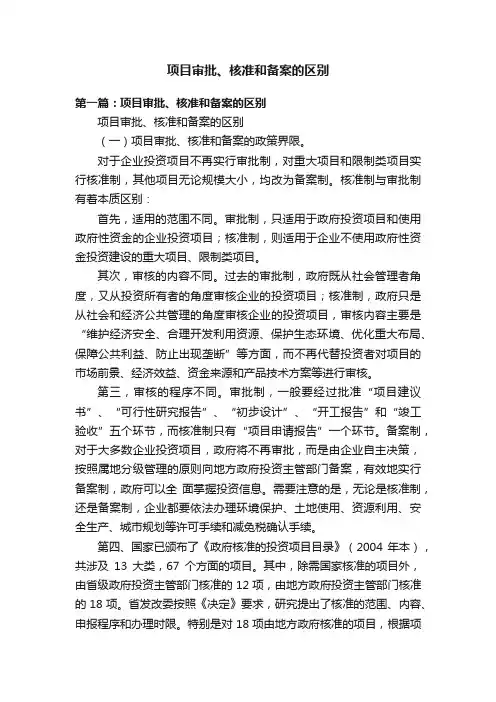 项目审批、核准和备案的区别

第一篇：项目审批、核准和备案的区别

项目审批、核准和备案的区别

（一）项目审批、核准和备案的政策界限。

对于企业投资项目不再实行审批制，对重大项目和限制类项目实行核准制，其他项目无论规模大小，均改为备案制。核准制与审批制有着本质区别：

首先，适用的范围不同。审批制，只适用于政府投资项目和使用政府性资金的企业投资项目；核准制，则适用于企业不使用政府性资金投资建设的重大项目、限制类项目。

其次，审核的内容不同。过去的审批制，政府既从社会管理者角度，又从投资所有者的角度审核企业的投资项目；核准制，政府只是从社会和经济公共管理的角度审核企业的投资项目，审核内容主要是“维护经济安全、合理开发利用资源、保护生态环境、优化重大布局、保障公共利益、防止出现垄断”等方面，而不再代替投资者对项目的市场前景、经济效益、资金来源和产品技术方案等进行审核。

第三，审核的程序不同。审批制，一般要经过批准“项目建议书”、“可行性研究报告”、“初步设计”、“开工报告”和“竣工验收”五个环节，而核准制只有“项目申请报告”一个环节。备案制，对于大多数企业投资项目，政府将不再审批，而是由企业自主决策，按照属地分级管理的原则向地方政府投资主管部门备案，有效地实行备案制，政府可以全 面掌握投资信息。需要注意的是，无论是核准制，还是备案制，企业都要依法办理环境保护、土地使用、资源利用、安全生产、城市规划等许可手续和减免税确认手续。

第四、国家已颁布了《政府核准的投资项目目录》（2004 年本），共涉及 13 大类，67 个方面的项目。其中，除需国家核准的项目外，由省级政府投资主管部门核准的 12 项，由地方政府投资主管部门核准的 18 项。省发改委按照《决定》要求，研究提出了核准的范围、内容、申报程序和办理时限。特别是对 18 项由地方政府核准的项目，根据项